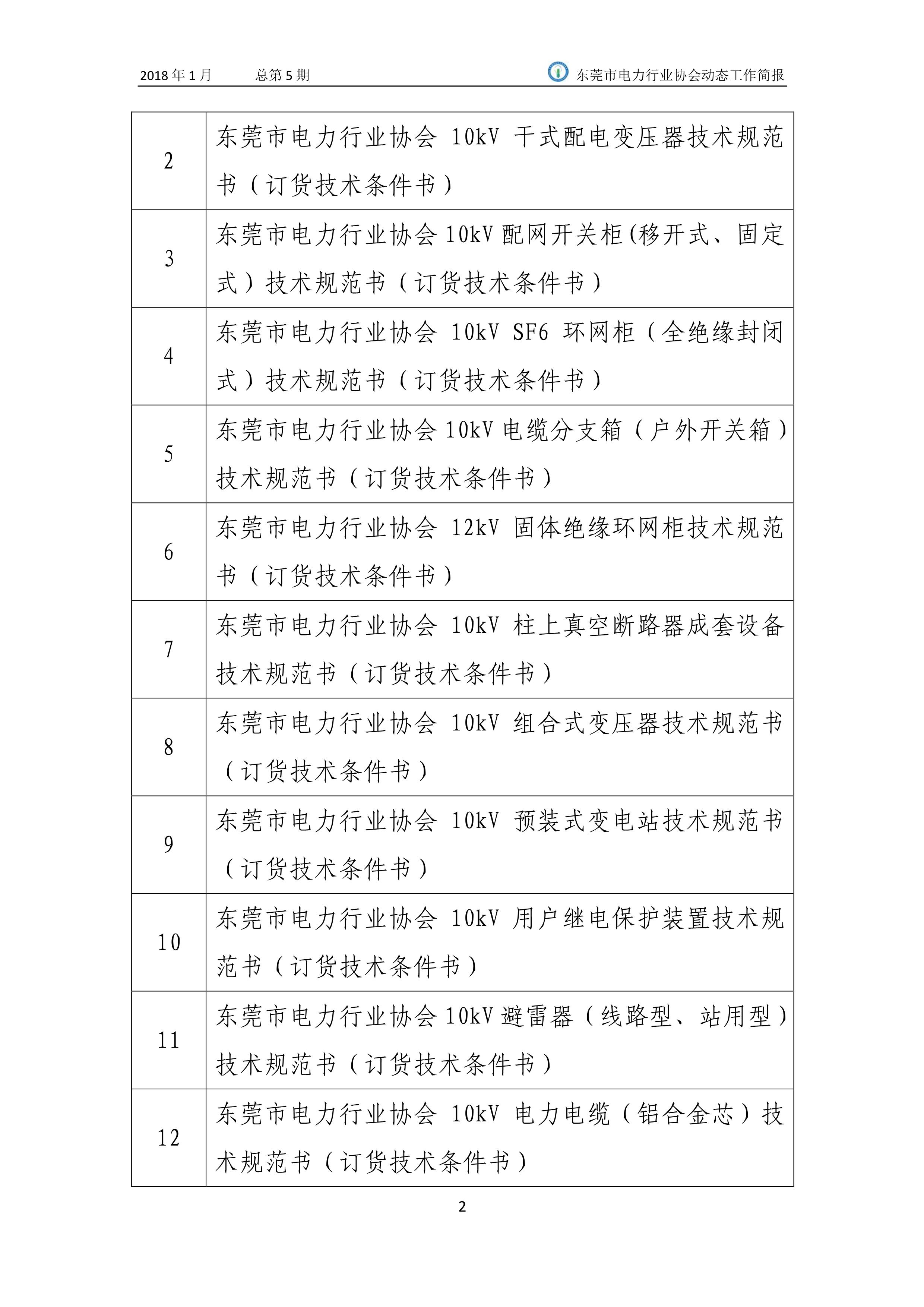 2018 年 1 月　　总第 5 期　　东莞市电力行业协会动态工作简报

| 2 | 东莞市电力行业协会 10kV 干式配电变压器技术规范书（订货技术条件书） |
|---|---|
| 3 | 东莞市电力行业协会 10kV 配网开关柜(移开式、固定式）技术规范书（订货技术条件书） |
| 4 | 东莞市电力行业协会 10kV SF6 环网柜（全绝缘封闭式）技术规范书（订货技术条件书） |
| 5 | 东莞市电力行业协会 10kV 电缆分支箱（户外开关箱）技术规范书（订货技术条件书） |
| 6 | 东莞市电力行业协会 12kV 固体绝缘环网柜技术规范书（订货技术条件书） |
| 7 | 东莞市电力行业协会 10kV 柱上真空断路器成套设备技术规范书（订货技术条件书） |
| 8 | 东莞市电力行业协会 10kV 组合式变压器技术规范书（订货技术条件书） |
| 9 | 东莞市电力行业协会 10kV 预装式变电站技术规范书（订货技术条件书） |
| 10 | 东莞市电力行业协会 10kV 用户继电保护装置技术规范书（订货技术条件书） |
| 11 | 东莞市电力行业协会 10kV 避雷器（线路型、站用型）技术规范书（订货技术条件书） |
| 12 | 东莞市电力行业协会 10kV 电力电缆（铝合金芯）技术规范书（订货技术条件书） |

2